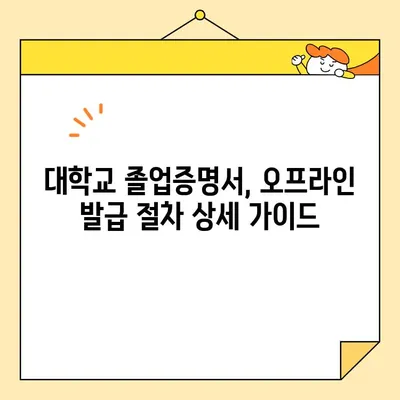 대학교 졸업증명서, 오프라인 발급 절차 상세 가이드